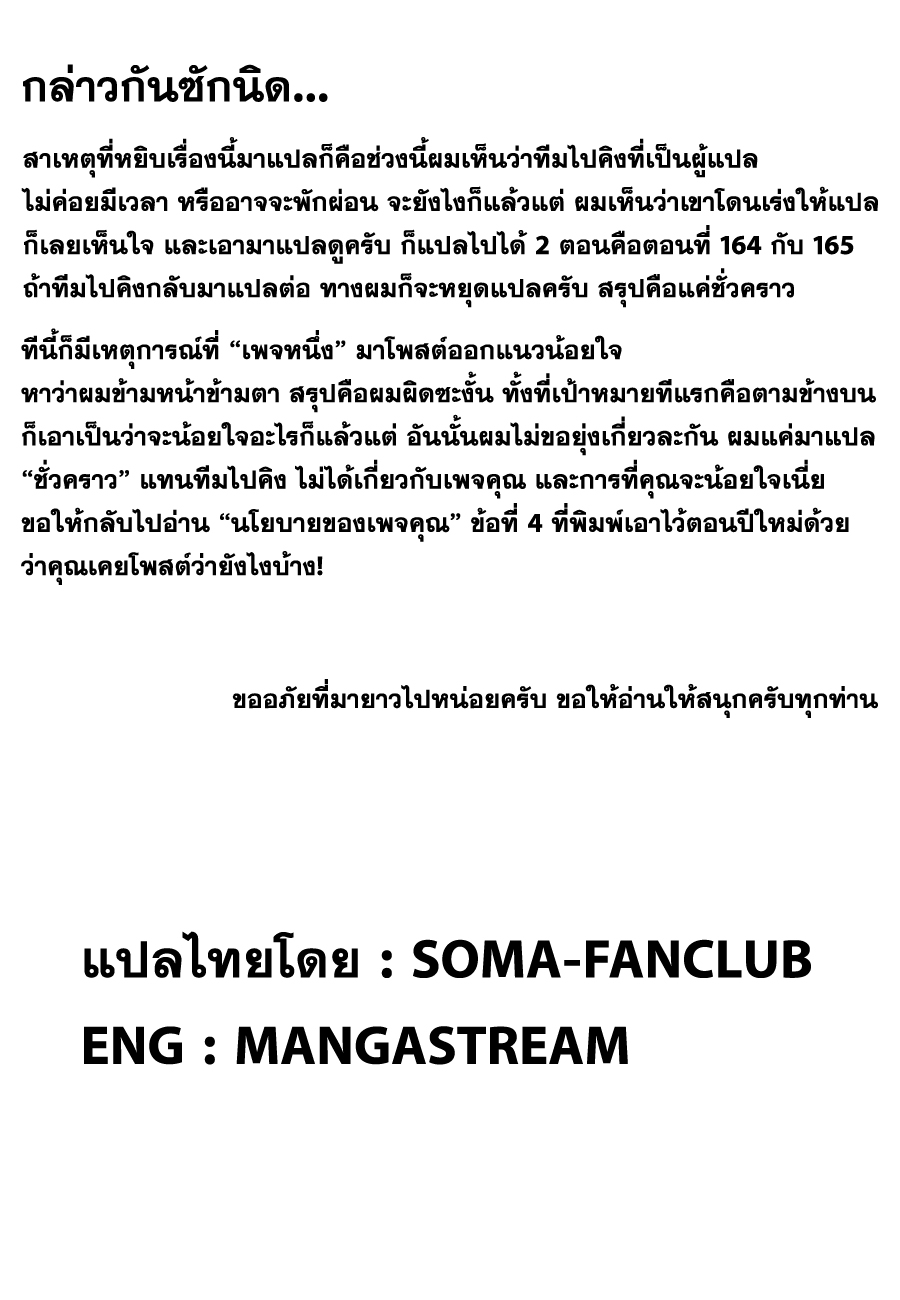 กล่าวกันซักนิด...

สาเหตุที่หยิบเรื่องนี้มาแปลก็คือช่วงนี้ผมเห็นว่าทีมไปคิงที่เป็นผู้แปล ไม่ค่อยมีเวลา หรืออาจจะพักผ่อน จะยังไงก็แล้วแต่ ผมเห็นว่าเขาโดนเร่งให้แปล ก็เลยเห็นใจ และเอามาแปลดูครับ ก็แปลไปได้ 2 ตอนคือตอนที่ 164 กับ 165 ถ้าทีมไปคิงกลับมาแปลต่อ ทางผมก็จะหยุดแปลครับ สรุปคือแค่ชั่วคราว

ทีนี้ก็มีเหตุการณ์ที่ “เพจหนึ่ง” มาโพสต์ออกแนวน้อยใจ หาว่าผมข้ามหน้าข้ามตา สรุปคือผมผิดซะงั้น ทั้งที่เป้าหมายทีแรกคือตามข้างบน ก็เอาเป็นว่าจะน้อยใจอะไรก็แล้วแต่ อันนั้นผมไม่ขอยุ่งเกี่ยวละกัน ผมแค่มาแปล “ชั่วคราว” แทนทีมไปคิง ไม่ได้เกี่ยวกับเพจคุณ และการที่คุณจะน้อยใจเนี่ย ขอให้กลับไปอ่าน “นโยบายของเพจคุณ” ข้อที่ 4 ที่พิมพ์เอาไว้ตอนปีใหม่ด้วย ว่าคุณเคยโพสต์ว่ายังไงบ้าง!

ขออภัยที่มายาวไปหน่อยครับ ขอให้อ่านให้สนุกครับทุกท่าน

แปลไทยโดย : SOMA-FANCLUB
ENG : MANGASTREAM